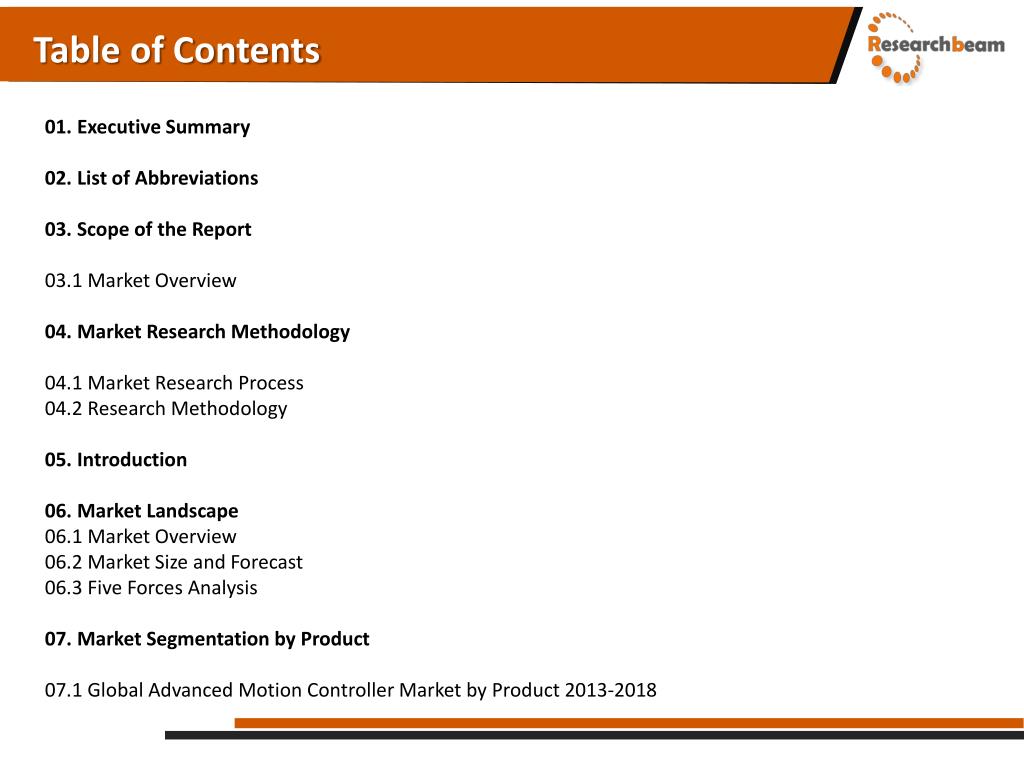 Table of Contents

Researchbeam

01. Executive Summary

02. List of Abbreviations

03. Scope of the Report

03.1 Market Overview

04. Market Research Methodology

04.1 Market Research Process
04.2 Research Methodology

05. Introduction

06. Market Landscape
06.1 Market Overview
06.2 Market Size and Forecast
06.3 Five Forces Analysis

07. Market Segmentation by Product

07.1 Global Advanced Motion Controller Market by Product 2013-2018